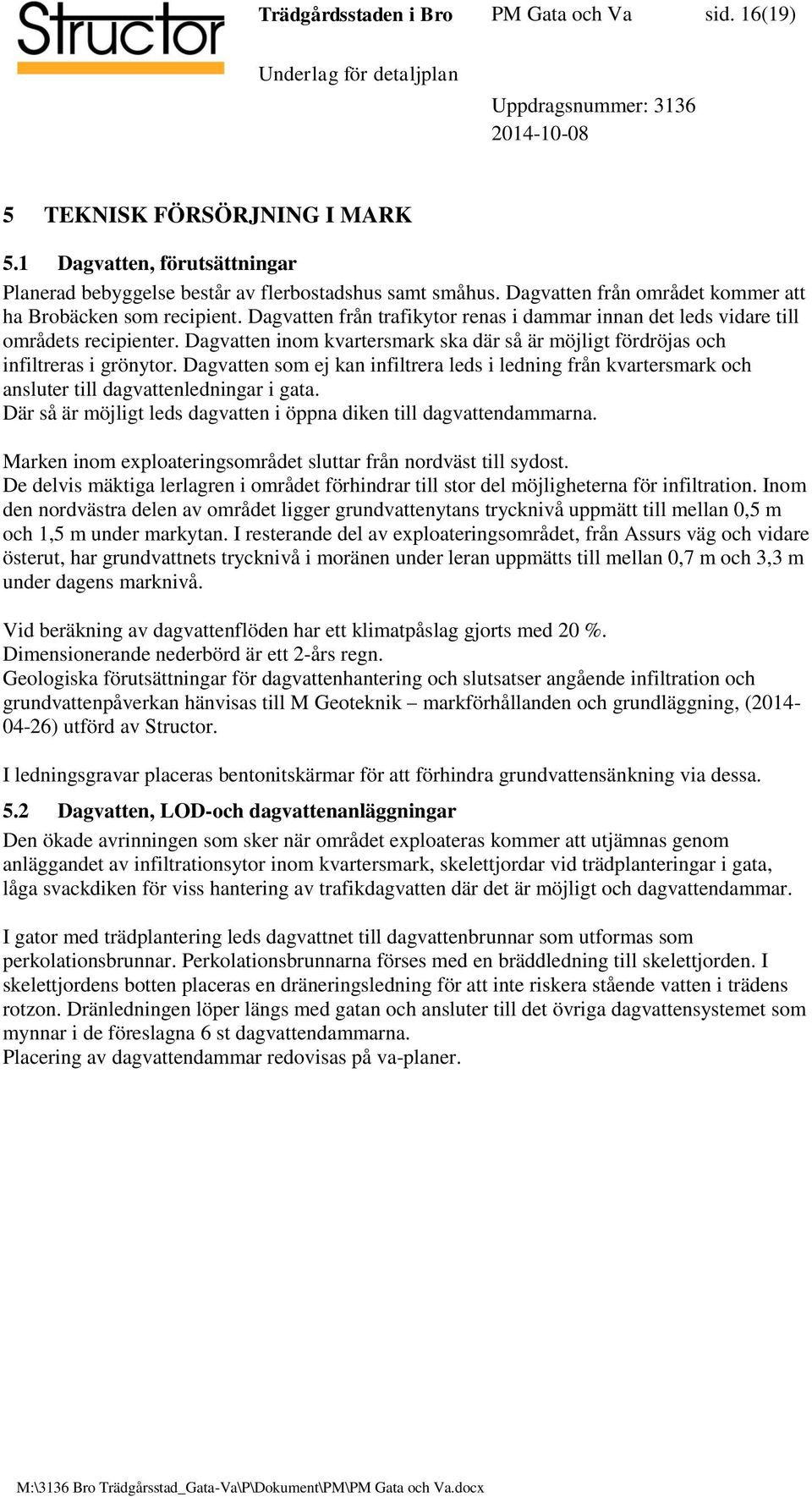 Structor

Trädgårdsstaden i Bro PM Gata och Va sid. 16(19)

Underlag för detaljplan

Uppdragsnummer: 3136
2014-10-08

5 TEKNISK FÖRSÖRJNING I MARK

5.1 Dagvatten, förutsättningar

Planerad bebyggelse består av flerbostadshus samt småhus. Dagvatten från området kommer att ha Brobäcken som recipient. Dagvatten från trafikytor renas i dammar innan det leds vidare till områdets recipienter. Dagvatten inom kvartersmark ska där så är möjligt fördröjas och infiltreras i grönytor. Dagvatten som ej kan infiltrera leds i ledning från kvartersmark och ansluter till dagvattenledningar i gata.
Där så är möjligt leds dagvatten i öppna diken till dagvattendammarna.

Marken inom exploateringsområdet sluttar från nordväst till sydost.
De delvis mäktiga lerlagren i området förhindrar till stor del möjligheterna för infiltration. Inom den nordvästra delen av området ligger grundvattenytans trycknivå uppmätt till mellan 0,5 m och 1,5 m under markytan. I resterande del av exploateringsområdet, från Assurs väg och vidare österut, har grundvattnets trycknivå i moränen under leran uppmätts till mellan 0,7 m och 3,3 m under dagens marknivå.

Vid beräkning av dagvattenflöden har ett klimatpåslag gjorts med 20 %.
Dimensionerande nederbörd är ett 2-års regn.
Geologiska förutsättningar för dagvattenhantering och slutsatser angående infiltration och grundvattenpåverkan hänvisas till M Geoteknik – markförhållanden och grundläggning, (2014-04-26) utförd av Structor.

I ledningsgravar placeras bentonitskärmar för att förhindra grundvattensänkning via dessa.

5.2 Dagvatten, LOD-och dagvattenanläggningar

Den ökade avrinningen som sker när området exploateras kommer att utjämnas genom anläggandet av infiltrationsytor inom kvartersmark, skelettjordar vid trädplanteringar i gata, låga svackdiken för viss hantering av trafikdagvatten där det är möjligt och dagvattendammar.

I gator med trädplantering leds dagvattnet till dagvattenbrunnar som utformas som perkolationsbrunnar. Perkolationsbrunnarna förses med en bräddledning till skelettjorden. I skelettjordens botten placeras en dräneringsledning för att inte riskera stående vatten i trädens rotzon. Dränledningen löper längs med gatan och ansluter till det övriga dagvattensystemet som mynnar i de föreslagna 6 st dagvattendammarna.
Placering av dagvattendammar redovisas på va-planer.

M:\3136 Bro Trädgårsstad_Gata-Va\P\Dokument\PM\PM Gata och Va.docx